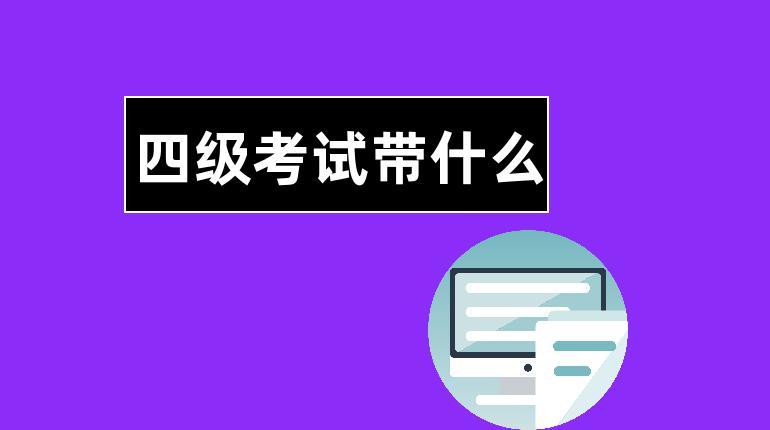 四级考试带什么